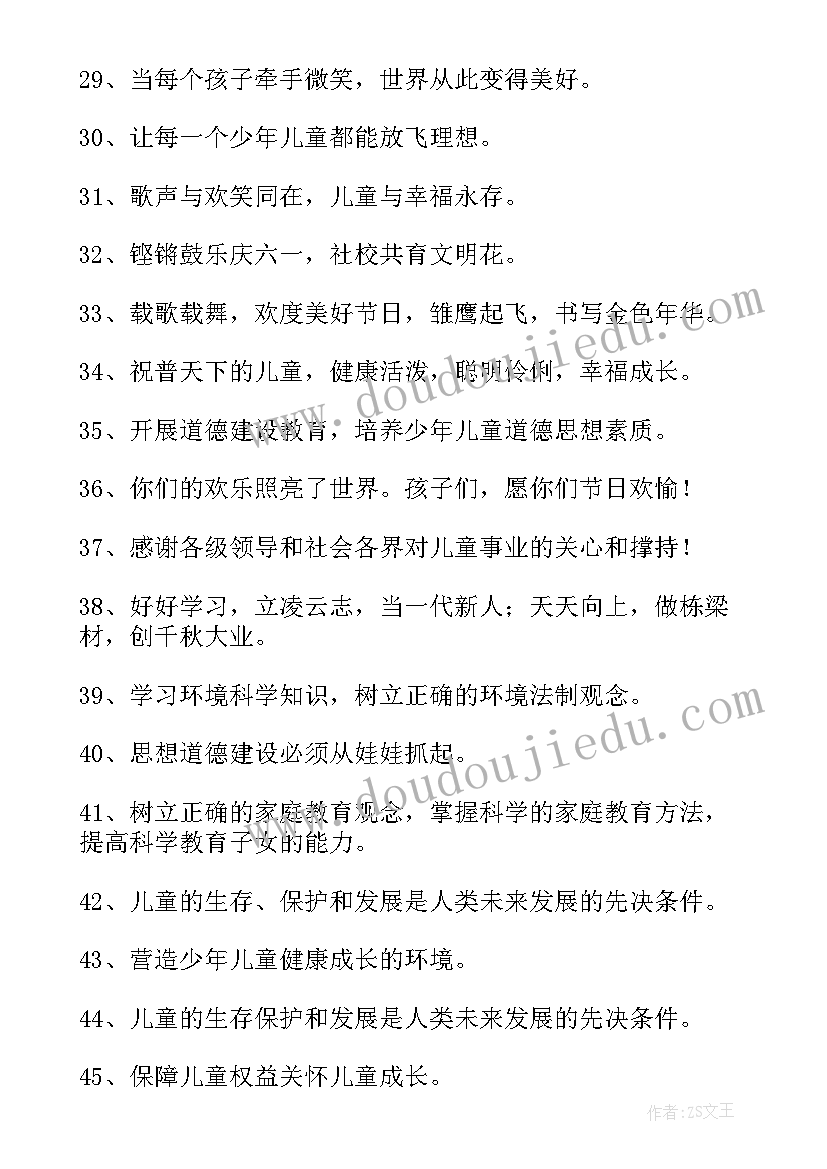 29、当每个孩子牵手微笑，世界从此变得美好。

30、让每一个少年儿童都能放飞理想。

31、歌声与欢笑同在，儿童与幸福永存。

32、铿锵鼓乐庆六一，社校共育文明花。

33、载歌载舞，欢度美好节日，雏鹰起飞，书写金色年华。

34、祝普天下的儿童，健康活泼，聪明伶俐，幸福成长。

35、开展道德建设教育，培养少年儿童道德思想素质。

36、你们的欢乐照亮了世界。孩子们，愿你们节日欢愉！

37、感谢各级领导和社会各界对儿童事业的关心和撑持！

38、好好学习，立凌云志，当一代新人；天天向上，做栋梁材，创千秋大业。

39、学习环境科学知识，树立正确的环境法制观念。

40、思想道德建设必须从娃娃抓起。

41、树立正确的家庭教育观念，掌握科学的家庭教育方法，提高科学教育子女的能力。

42、儿童的生存、保护和发展是人类未来发展的先决条件。

43、营造少年儿童健康成长的环境。

44、儿童的生存保护和发展是人类未来发展的先决条件。

45、保障儿童权益关怀儿童成长。

www.doudoujiedu.com

www.doudoujiedu.com

作者：ZS文王